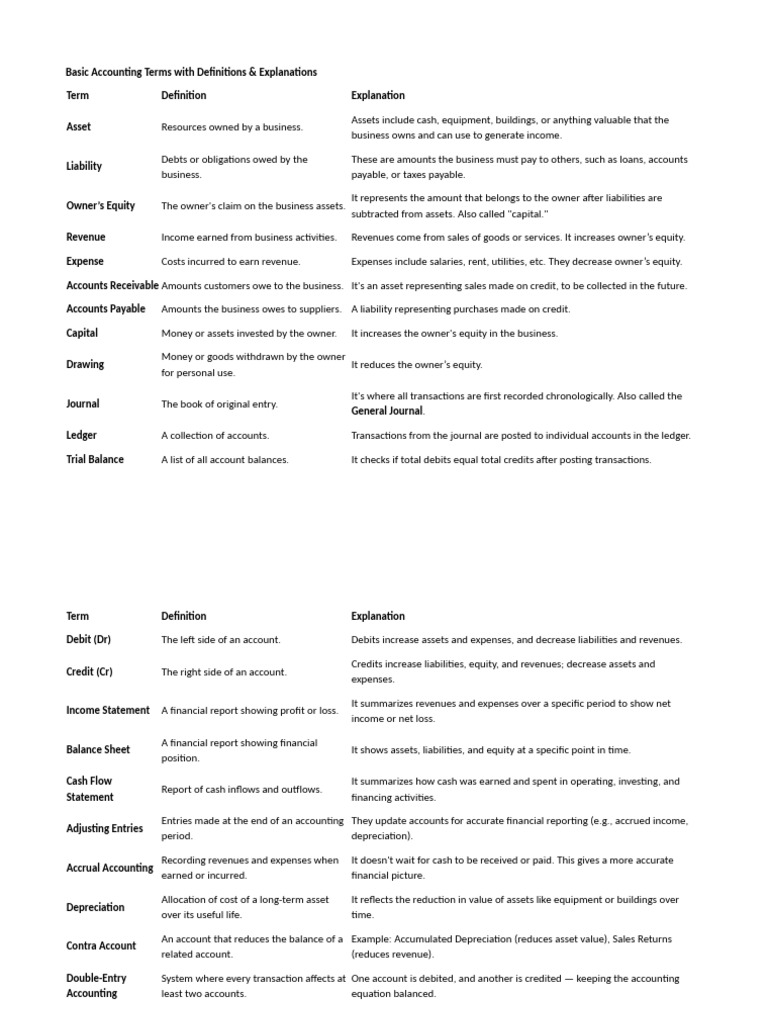 Basic Accounting Terms with Definitions & Explanations

| Term | Definition | Explanation |
|---|---|---|
| Asset | Resources owned by a business. | Assets include cash, equipment, buildings, or anything valuable that the business owns and can use to generate income. |
| Liability | Debts or obligations owed by the business. | These are amounts the business must pay to others, such as loans, accounts payable, or taxes payable. |
| Owner's Equity | The owner's claim on the business assets. | It represents the amount that belongs to the owner after liabilities are subtracted from assets. Also called "capital." |
| Revenue | Income earned from business activities. | Revenues come from sales of goods or services. It increases owner's equity. |
| Expense | Costs incurred to earn revenue. | Expenses include salaries, rent, utilities, etc. They decrease owner's equity. |
| Accounts Receivable | Amounts customers owe to the business. | It's an asset representing sales made on credit, to be collected in the future. |
| Accounts Payable | Amounts the business owes to suppliers. | A liability representing purchases made on credit. |
| Capital | Money or assets invested by the owner. | It increases the owner's equity in the business. |
| Drawing | Money or goods withdrawn by the owner for personal use. | It reduces the owner's equity. |
| Journal | The book of original entry. | It's where all transactions are first recorded chronologically. Also called the General Journal. |
| Ledger | A collection of accounts. | Transactions from the journal are posted to individual accounts in the ledger. |
| Trial Balance | A list of all account balances. | It checks if total debits equal total credits after posting transactions. |

| Term | Definition | Explanation |
|---|---|---|
| Debit (Dr) | The left side of an account. | Debits increase assets and expenses, and decrease liabilities and revenues. |
| Credit (Cr) | The right side of an account. | Credits increase liabilities, equity, and revenues; decrease assets and expenses. |
| Income Statement | A financial report showing profit or loss. | It summarizes revenues and expenses over a specific period to show net income or net loss. |
| Balance Sheet | A financial report showing financial position. | It shows assets, liabilities, and equity at a specific point in time. |
| Cash Flow Statement | Report of cash inflows and outflows. | It summarizes how cash was earned and spent in operating, investing, and financing activities. |
| Adjusting Entries | Entries made at the end of an accounting period. | They update accounts for accurate financial reporting (e.g., accrued income, depreciation). |
| Accrual Accounting | Recording revenues and expenses when earned or incurred. | It doesn't wait for cash to be received or paid. This gives a more accurate financial picture. |
| Depreciation | Allocation of cost of a long-term asset over its useful life. | It reflects the reduction in value of assets like equipment or buildings over time. |
| Contra Account | An account that reduces the balance of a related account. | Example: Accumulated Depreciation (reduces asset value), Sales Returns (reduces revenue). |
| Double-Entry Accounting | System where every transaction affects at least two accounts. | One account is debited, and another is credited — keeping the accounting equation balanced. |